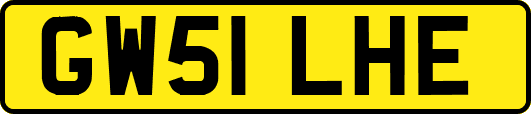 GW51 LHE